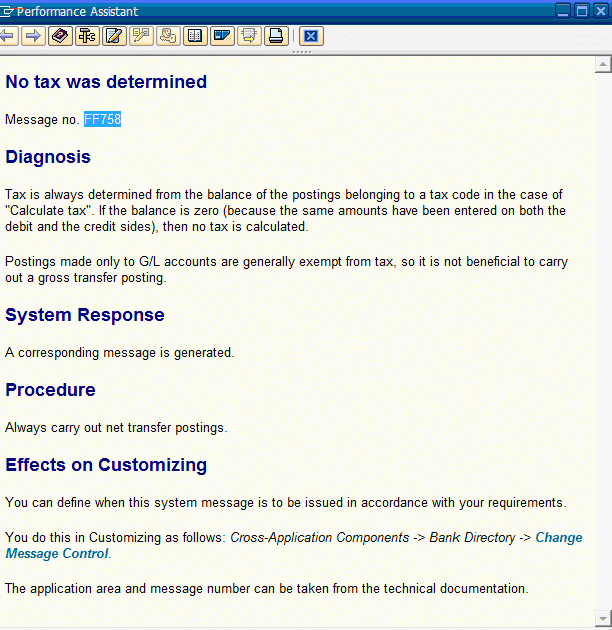 Performance Assistant

No tax was determined

Message no. FF758

Diagnosis

Tax is always determined from the balance of the postings belonging to a tax code in the case of "Calculate tax". If the balance is zero (because the same amounts have been entered on both the debit and the credit sides), then no tax is calculated.

Postings made only to G/L accounts are generally exempt from tax, so it is not beneficial to carry out a gross transfer posting.

System Response

A corresponding message is generated.

Procedure

Always carry out net transfer postings.

Effects on Customizing

You can define when this system message is to be issued in accordance with your requirements.

You do this in Customizing as follows: Cross-Application Components -> Bank Directory -> Change Message Control.

The application area and message number can be taken from the technical documentation.